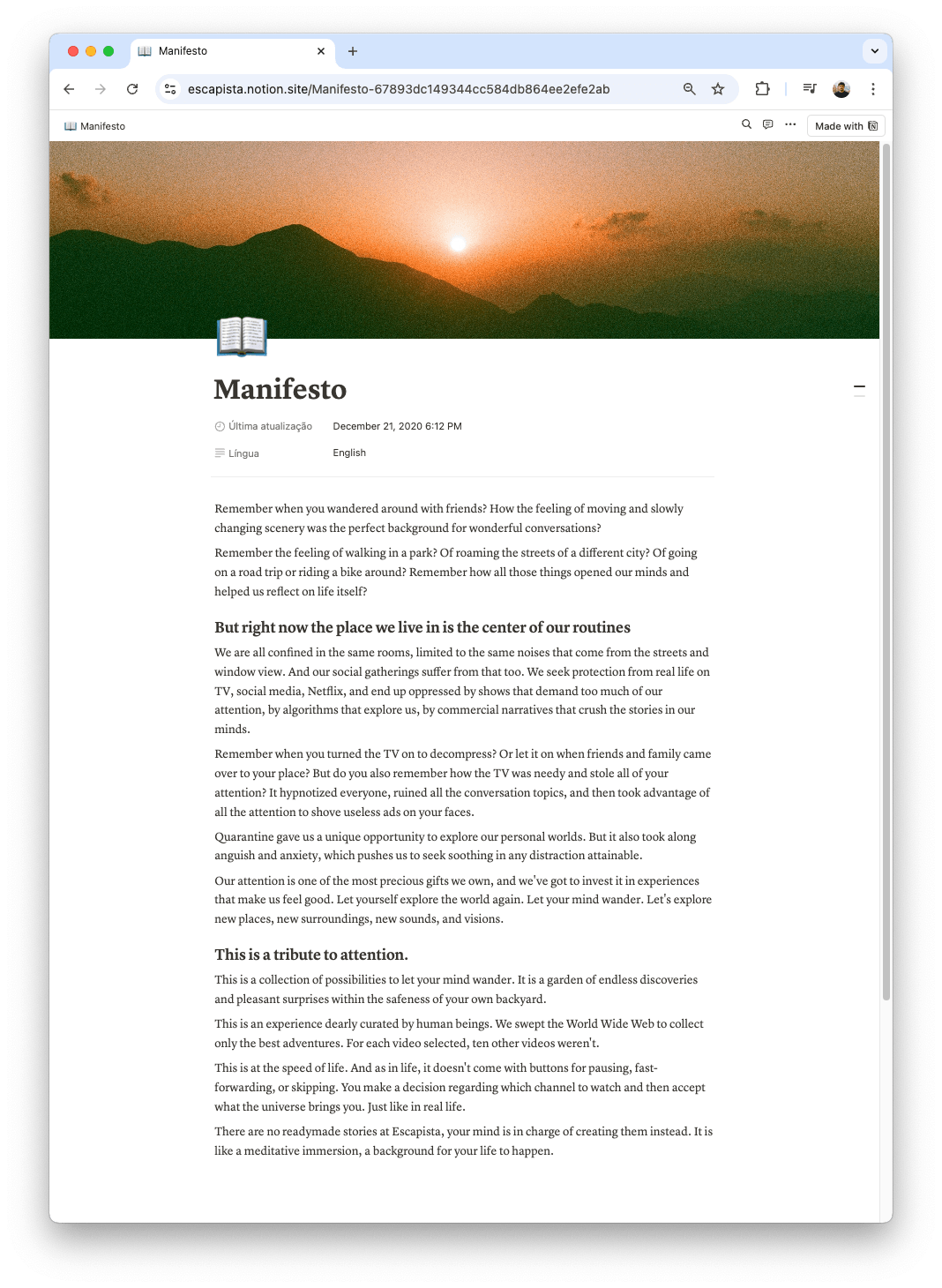 Manifesto

escapista.notion.site/Manifesto-67893dc149344cc584db864ee2efe2ab

Manifesto

Made with

Manifesto

Última atualização December 21, 2020 6:12 PM

Língua English

Remember when you wandered around with friends? How the feeling of moving and slowly changing scenery was the perfect background for wonderful conversations?

Remember the feeling of walking in a park? Of roaming the streets of a different city? Of going on a road trip or riding a bike around? Remember how all those things opened our minds and helped us reflect on life itself?

But right now the place we live in is the center of our routines

We are all confined in the same rooms, limited to the same noises that come from the streets and window view. And our social gatherings suffer from that too. We seek protection from real life on TV, social media, Netflix, and end up oppressed by shows that demand too much of our attention, by algorithms that explore us, by commercial narratives that crush the stories in our minds.

Remember when you turned the TV on to decompress? Or let it on when friends and family came over to your place? But do you also remember how the TV was needy and stole all of your attention? It hypnotized everyone, ruined all the conversation topics, and then took advantage of all the attention to shove useless ads on your faces.

Quarantine gave us a unique opportunity to explore our personal worlds. But it also took along anguish and anxiety, which pushes us to seek soothing in any distraction attainable.

Our attention is one of the most precious gifts we own, and we've got to invest it in experiences that make us feel good. Let yourself explore the world again. Let your mind wander. Let's explore new places, new surroundings, new sounds, and visions.

This is a tribute to attention.

This is a collection of possibilities to let your mind wander. It is a garden of endless discoveries and pleasant surprises within the safeness of your own backyard.

This is an experience dearly curated by human beings. We swept the World Wide Web to collect only the best adventures. For each video selected, ten other videos weren't.

This is at the speed of life. And as in life, it doesn't come with buttons for pausing, fast-forwarding, or skipping. You make a decision regarding which channel to watch and then accept what the universe brings you. Just like in real life.

There are no readymade stories at Escapista, your mind is in charge of creating them instead. It is like a meditative immersion, a background for your life to happen.